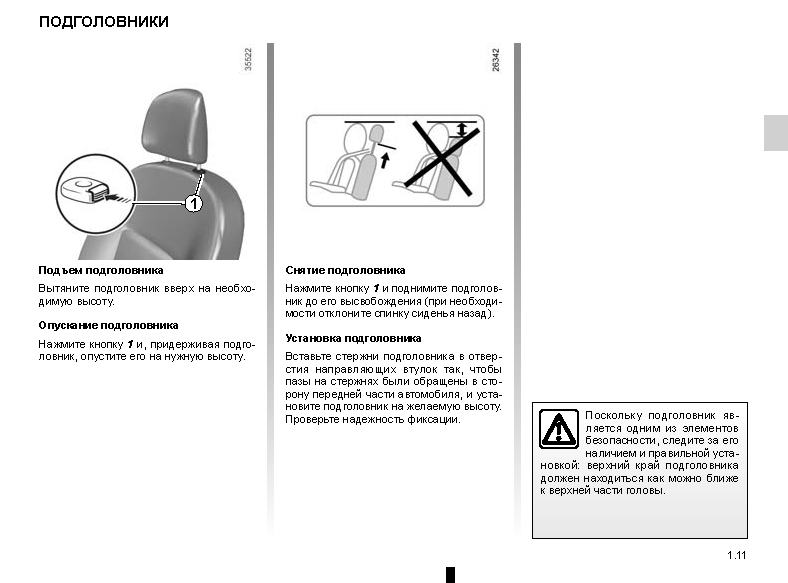 ПОДГОЛОВНИКИ

35522

1

Подъем подголовника

Вытяните подголовник вверх на необходимую высоту.

Опускание подголовника

Нажмите кнопку 1 и, придерживая подголовник, опустите его на нужную высоту.

26342

Снятие подголовника

Нажмите кнопку 1 и поднимите подголовник до его высвобождения (при необходимости отклоните спинку сиденья назад).

Установка подголовника

Вставьте стержни подголовника в отверстия направляющих втулок так, чтобы пазы на стержнях были обращены в сторону передней части автомобиля, и установите подголовник на желаемую высоту. Проверьте надежность фиксации.

Поскольку подголовник является одним из элементов безопасности, следите за его наличием и правильной установкой: верхний край подголовника должен находиться как можно ближе к верхней части головы.

1.11